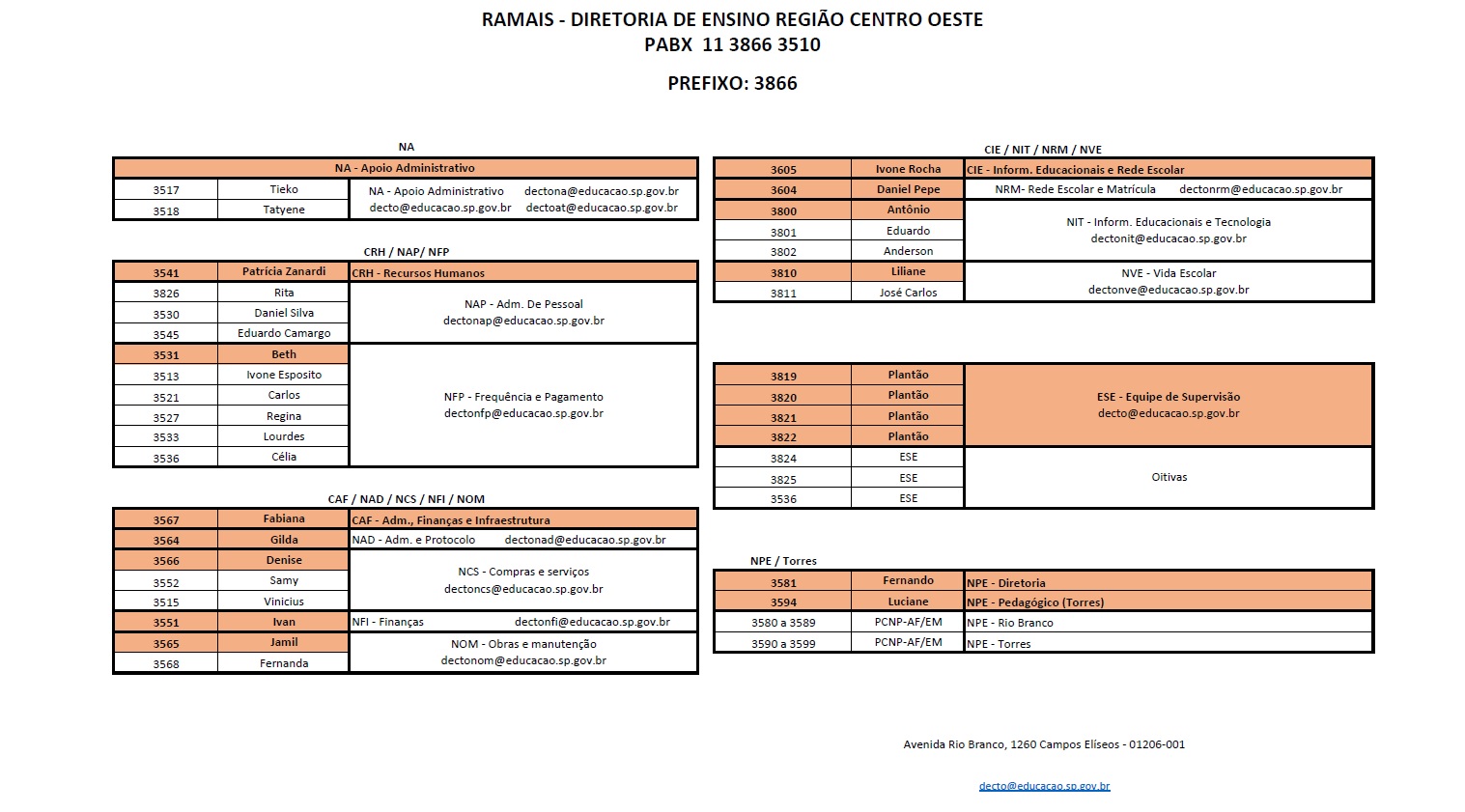 RAMAIS - DIRETORIA DE ENSINO REGIÃO CENTRO OESTE
PABX 11 3866 3510

PREFIXO: 3866

NA

| NA - Apoio Administrativo | | |
|---|---|---|
| 3517 | Tieko | NA - Apoio Administrativo dectona@educacao.sp.gov.br |
| 3518 | Tatyene | decto@educacao.sp.gov.br dectoat@educacao.sp.gov.br |

CRH / NAP/ NFP

| 3541 | Patrícia Zanardi | CRH - Recursos Humanos |
|---|---|---|
| 3826 | Rita | NAP - Adm. De Pessoal dectonap@educacao.sp.gov.br |
| 3530 | Daniel Silva | |
| 3545 | Eduardo Camargo | |
| 3531 | Beth | NFP - Frequência e Pagamento dectonfp@educacao.sp.gov.br |
| 3513 | Ivone Esposito | |
| 3521 | Carlos | |
| 3527 | Regina | |
| 3533 | Lourdes | |
| 3536 | Célia | |

CAF / NAD / NCS / NFI / NOM

| 3567 | Fabiana | CAF - Adm., Finanças e Infraestrutura |
|---|---|---|
| 3564 | Gilda | NAD - Adm. e Protocolo dectonad@educacao.sp.gov.br |
| 3566 | Denise | NCS - Compras e serviços dectoncs@educacao.sp.gov.br |
| 3552 | Samy | |
| 3515 | Vinicius | |
| 3551 | Ivan | NFI - Finanças dectonfi@educacao.sp.gov.br |
| 3565 | Jamil | NOM - Obras e manutenção dectonom@educacao.sp.gov.br |
| 3568 | Fernanda | |

CIE / NIT / NRM / NVE

| 3605 | Ivone Rocha | CIE - Inform. Educacionais e Rede Escolar |
|---|---|---|
| 3604 | Daniel Pepe | NRM- Rede Escolar e Matrícula dectonrm@educacao.sp.gov.br |
| 3800 | Antônio | NIT - Inform. Educacionais e Tecnologia dectonit@educacao.sp.gov.br |
| 3801 | Eduardo | |
| 3802 | Anderson | |
| 3810 | Liliane | NVE - Vida Escolar dectonve@educacao.sp.gov.br |
| 3811 | José Carlos | |

| 3819 | Plantão | ESE - Equipe de Supervisão decto@educacao.sp.gov.br |
|---|---|---|
| 3820 | Plantão | |
| 3821 | Plantão | |
| 3822 | Plantão | |
| 3824 | ESE | Oitivas |
| 3825 | ESE | |
| 3536 | ESE | |

NPE / Torres

| 3581 | Fernando | NPE - Diretoria |
|---|---|---|
| 3594 | Luciane | NPE - Pedagógico (Torres) |
| 3580 a 3589 | PCNP-AF/EM | NPE - Rio Branco |
| 3590 a 3599 | PCNP-AF/EM | NPE - Torres |

Avenida Rio Branco, 1260 Campos Elíseos - 01206-001

decto@educacao.sp.gov.br